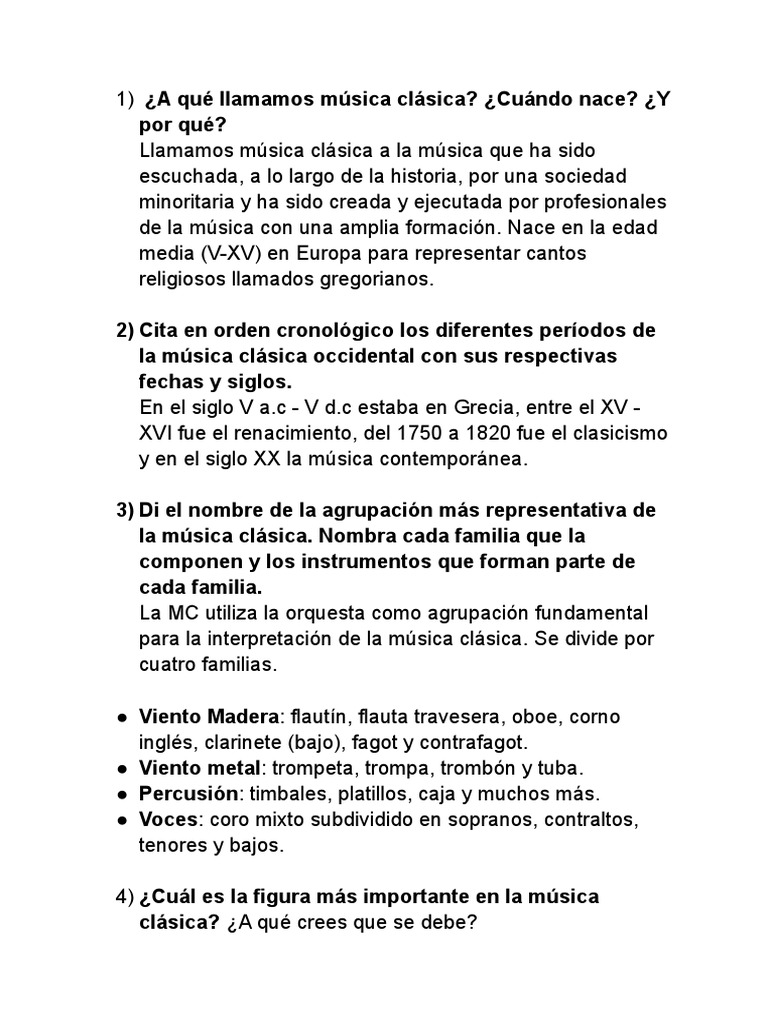 1) ¿A qué llamamos música clásica? ¿Cuándo nace? ¿Y por qué?
Llamamos música clásica a la música que ha sido escuchada, a lo largo de la historia, por una sociedad minoritaria y ha sido creada y ejecutada por profesionales de la música con una amplia formación. Nace en la edad media (V-XV) en Europa para representar cantos religiosos llamados gregorianos.

2) Cita en orden cronológico los diferentes períodos de la música clásica occidental con sus respectivas fechas y siglos.
En el siglo V a.c - V d.c estaba en Grecia, entre el XV - XVI fue el renacimiento, del 1750 a 1820 fue el clasicismo y en el siglo XX la música contemporánea.

3) Di el nombre de la agrupación más representativa de la música clásica. Nombra cada familia que la componen y los instrumentos que forman parte de cada familia.
La MC utiliza la orquesta como agrupación fundamental para la interpretación de la música clásica. Se divide por cuatro familias.

● Viento Madera: flautín, flauta travesera, oboe, corno inglés, clarinete (bajo), fagot y contrafagot.
● Viento metal: trompeta, trompa, trombón y tuba.
● Percusión: timbales, platillos, caja y muchos más.
● Voces: coro mixto subdividido en sopranos, contraltos, tenores y bajos.

4) ¿Cuál es la figura más importante en la música clásica? ¿A qué crees que se debe?